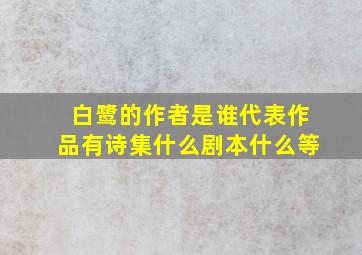 白鹭的作者是谁代表作品有诗集什么剧本什么等